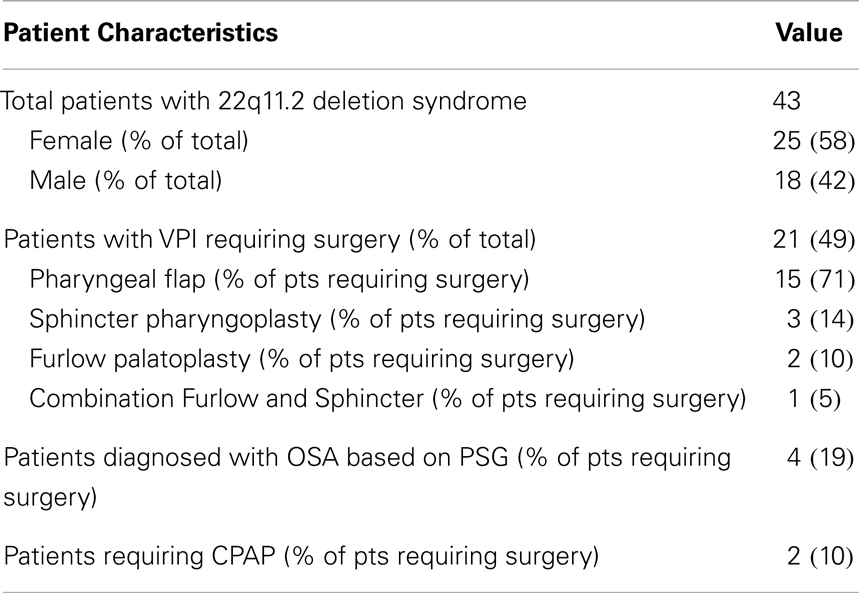 | Patient Characteristics | Value |
|---|---|
| Total patients with 22q11.2 deletion syndrome | 43 |
| Female (% of total) | 25 (58) |
| Male (% of total) | 18 (42) |
| Patients with VPI requiring surgery (% of total) | 21 (49) |
| Pharyngeal flap (% of pts requiring surgery) | 15 (71) |
| Sphincter pharyngoplasty (% of pts requiring surgery) | 3 (14) |
| Furlow palatoplasty (% of pts requiring surgery) | 2 (10) |
| Combination Furlow and Sphincter (% of pts requiring surgery) | 1 (5) |
| Patients diagnosed with OSA based on PSG (% of pts requiring surgery) | 4 (19) |
| Patients requiring CPAP (% of pts requiring surgery) | 2 (10) |